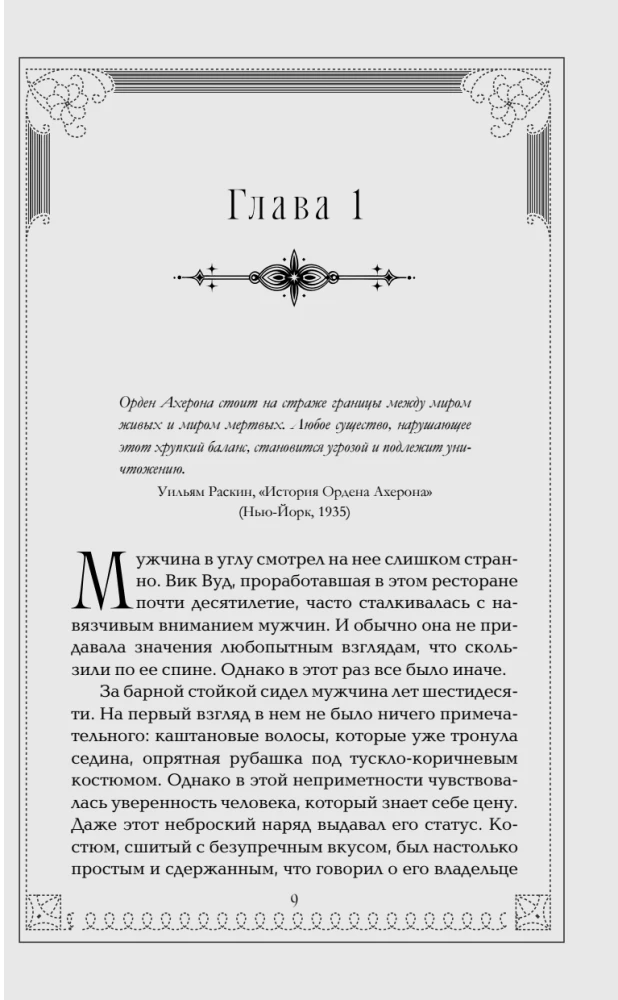 Глава 1

Орден Ахерона стоит на страже границы между миром живых и миром мертвых. Любое существо, нарушающее этот хрупкий баланс, становится угрозой и подлежит уничтожению.

Уильям Раскин, «История Ордена Ахерона»
(Нью-Йорк, 1935)

Мужчина в углу смотрел на нее слишком странно. Вик Вуд, проработавшая в этом ресторане почти десятилетие, часто сталкивалась с навязчивым вниманием мужчин. И обычно она не придавала значения любопытным взглядам, что скользили по ее спине. Однако в этот раз все было иначе.

За барной стойкой сидел мужчина лет шестидесяти. На первый взгляд в нем не было ничего примечательного: каштановые волосы, которые уже тронула седина, опрятная рубашка под тускло-коричневым костюмом. Однако в этой неприметности чувствовалась уверенность человека, который знает себе цену. Даже этот неброский наряд выдавал его статус. Костюм, сшитый с безупречным вкусом, был настолько простым и сдержанным, что говорил о его владельце

9